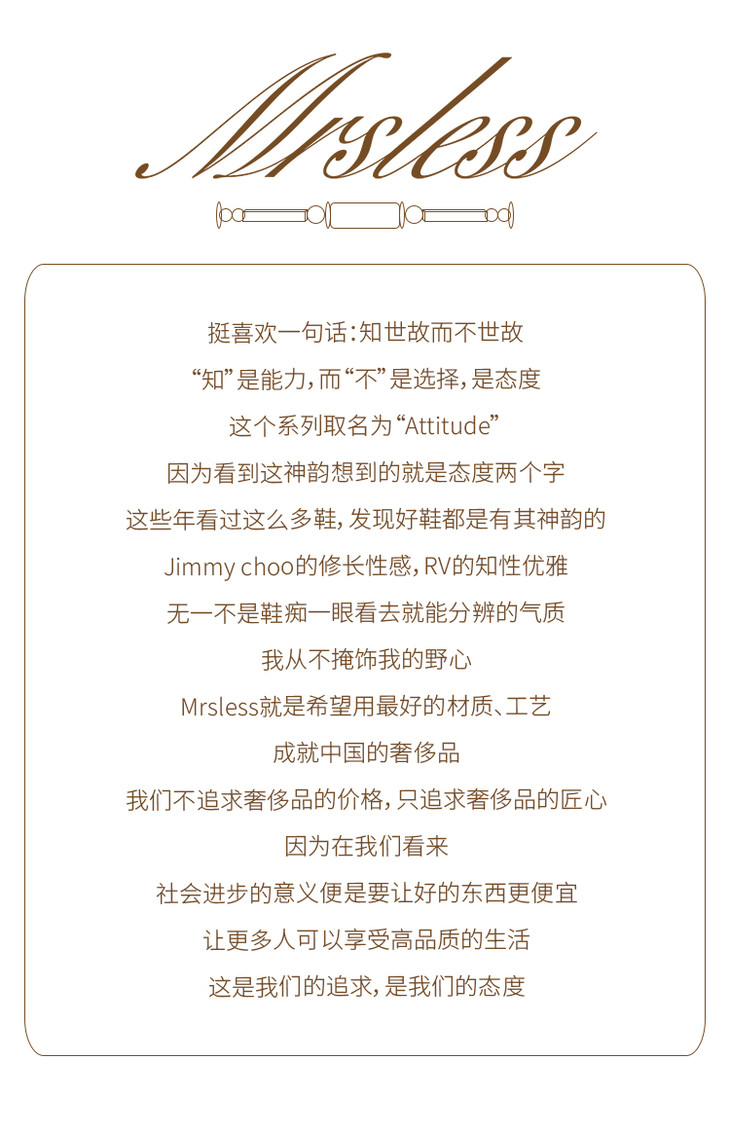 Mrsless

挺喜欢一句话：知世故而不世故
“知”是能力，而“不”是选择，是态度
这个系列取名为“Attitude”
因为看到这神韵想到的就是态度两个字
这些年看过这么多鞋，发现好鞋都是有其神韵的
Jimmy choo的修长性感，RV的知性优雅
无一不是鞋痴一眼看去就能分辨的气质
我从不掩饰我的野心
Mrsless就是希望用最好的材质、工艺
成就中国的奢侈品
我们不追求奢侈品的价格，只追求奢侈品的匠心
因为在我们看来
社会进步的意义便是要让好的东西更便宜
让更多人可以享受高品质的生活
这是我们的追求，是我们的态度